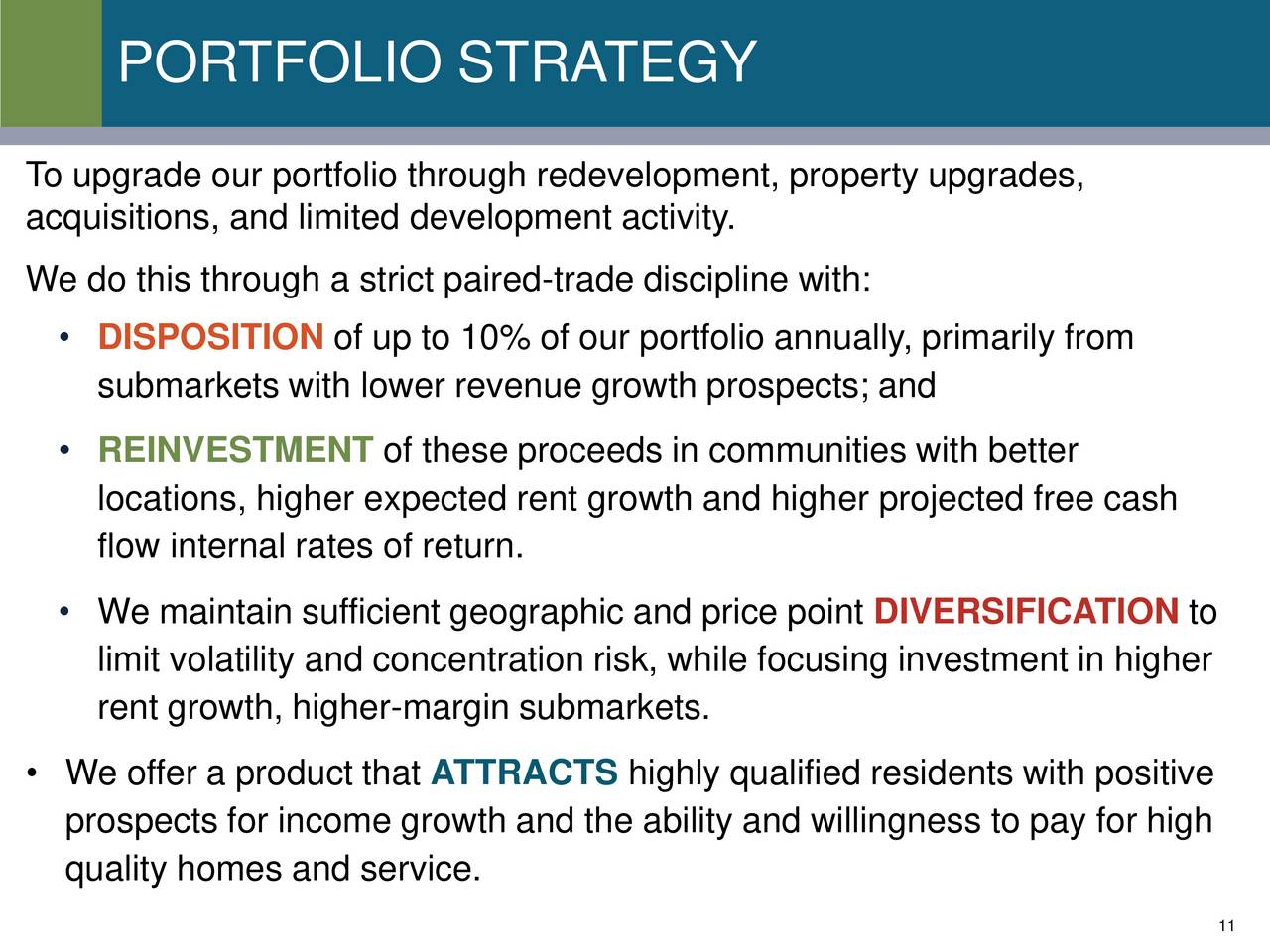 PORTFOLIO STRATEGY

To upgrade our portfolio through redevelopment, property upgrades, acquisitions, and limited development activity.

We do this through a strict paired-trade discipline with:

• DISPOSITION of up to 10% of our portfolio annually, primarily from submarkets with lower revenue growth prospects; and

• REINVESTMENT of these proceeds in communities with better locations, higher expected rent growth and higher projected free cash flow internal rates of return.

• We maintain sufficient geographic and price point DIVERSIFICATION to limit volatility and concentration risk, while focusing investment in higher rent growth, higher-margin submarkets.

• We offer a product that ATTRACTS highly qualified residents with positive prospects for income growth and the ability and willingness to pay for high quality homes and service.

11